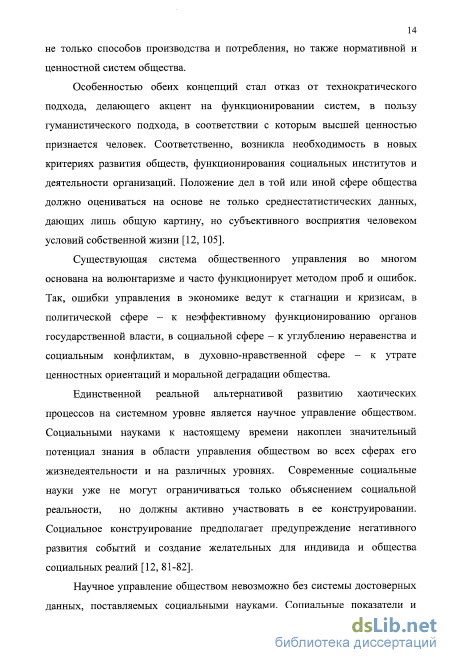 14

не только способов производства и потребления, но также нормативной и ценностной систем общества.

Особенностью обеих концепций стал отказ от технократического подхода, делающего акцент на функционировании систем, в пользу гуманистического подхода, в соответствии с которым высшей ценностью признается человек. Соответственно, возникла необходимость в новых критериях развития обществ, функционирования социальных институтов и деятельности организаций. Положение дел в той или иной сфере общества должно оцениваться на основе не только среднестатистических данных, дающих лишь общую картину, но субъективного восприятия человеком условий собственной жизни [12, 105].

Существующая система общественного управления во многом основана на волюнтаризме и часто функционирует методом проб и ошибок. Так, ошибки управления в экономике ведут к стагнации и кризисам, в политической сфере – к неэффективному функционированию органов государственной власти, в социальной сфере – к углублению неравенства и социальным конфликтам, в духовно-нравственной сфере – к утрате ценностных ориентаций и моральной деградации общества.

Единственной реальной альтернативой развитию хаотических процессов на системном уровне является научное управление обществом. Социальными науками к настоящему времени накоплен значительный потенциал знания в области управления обществом во всех сферах его жизнедеятельности и на различных уровнях. Современные социальные науки уже не могут ограничиваться только объяснением социальной реальности, но должны активно участвовать в ее конструировании. Социальное конструирование предполагает предупреждение негативного развития событий и создание желательных для индивида и общества социальных реалий [12, 81-82].

Научное управление обществом невозможно без системы достоверных данных, поставляемых социальными науками. Социальные показатели и

dsLib.net
библиотека диссертаций